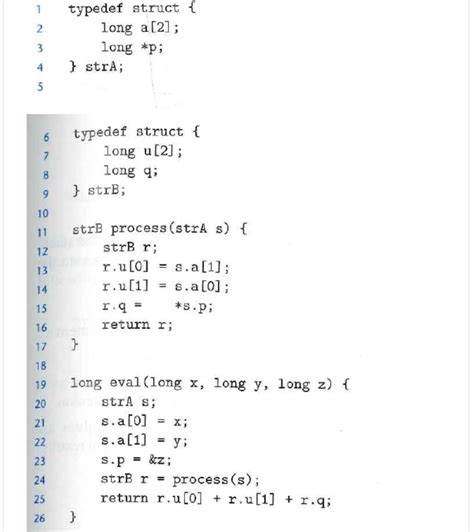 1 typedef struct {
2     long a[2];
3     long *p;
4 } strA;
5

6 typedef struct {
7     long u[2];
8     long q;
9 } strB;
10
11 strB process(strA s) {
12     strB r;
13     r.u[0] = s.a[1];
14     r.u[1] = s.a[0];
15     r.q =    *s.p;
16     return r;
17 }
18
19 long eval(long x, long y, long z) {
20     strA s;
21     s.a[0] = x;
22     s.a[1] = y;
23     s.p = &z;
24     strB r = process(s);
25     return r.u[0] + r.u[1] + r.q;
26 }